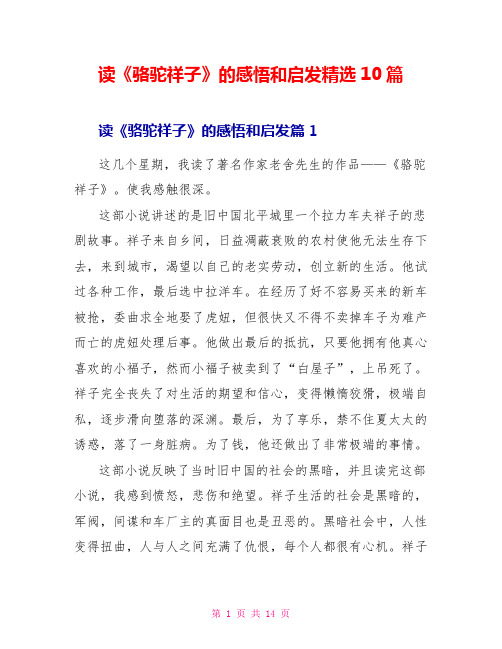 读《骆驼祥子》的感悟和启发精选10篇

读《骆驼祥子》的感悟和启发篇1

这几个星期，我读了著名作家老舍先生的作品——《骆驼祥子》。使我感触很深。

这部小说讲述的是旧中国北平城里一个拉力车夫祥子的悲剧故事。祥子来自乡间，日益凋蔽衰败的农村使他无法生存下去，来到城市，渴望以自己的老实劳动，创立新的生活。他试过各种工作，最后选中拉洋车。在经历了好不容易买来的新车被抢，委曲求全地娶了虎妞，但很快又不得不卖掉车子为难产而亡的虎妞处理后事。他做出最后的抵抗，只要他拥有他真心喜欢的小福子，然而小福子被卖到了“白屋子”，上吊死了。祥子完全丧失了对生活的期望和信心，变得懒惰狡猾，极端自私，逐步滑向堕落的深渊。最后，为了享乐，禁不住夏太太的诱惑，落了一身脏病。为了钱，他还做出了非常极端的事情。

这部小说反映了当时旧中国的社会的黑暗，并且读完这部小说，我感到愤怒，悲伤和绝望。祥子生活的社会是黑暗的，军阀，间谍和车厂主的真面目也是丑恶的。黑暗社会中，人性变得扭曲，人与人之间充满了仇恨，每个人都很有心机。祥子

第 1 页 共 14 页